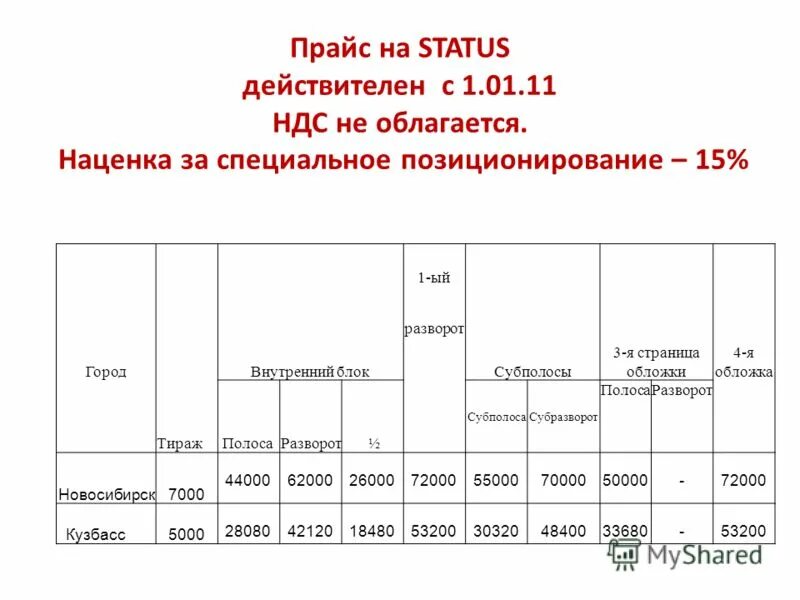 Прайс на STATUS
действителен с 1.01.11
НДС не облагается.
Наценка за специальное позиционирование – 15%

| Город | Тираж | Внутренний блок | | | 1-ый разворот | Субполосы | | 3-я страница обложки | | 4-я обложка |
|---|---|---|---|---|---|---|---|---|---|---|
| | | Полоса | Разворот | ½ | | Субполоса | Субразворот | Полоса | Разворот | |
| Новосибирск | 7000 | 44000 | 62000 | 26000 | 72000 | 55000 | 70000 | 50000 | - | 72000 |
| Кузбасс | 5000 | 28080 | 42120 | 18480 | 53200 | 30320 | 48400 | 33680 | - | 53200 |

MyShared